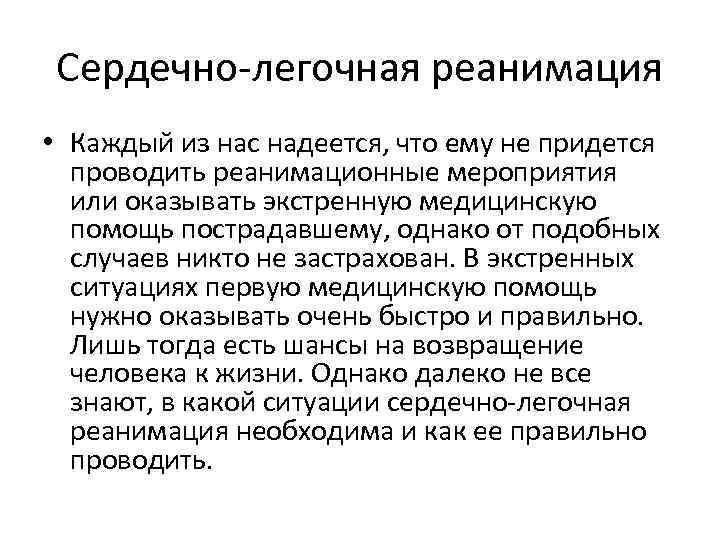 Сердечно-легочная реанимация

• Каждый из нас надеется, что ему не придется проводить реанимационные мероприятия или оказывать экстренную медицинскую помощь пострадавшему, однако от подобных случаев никто не застрахован. В экстренных ситуациях первую медицинскую помощь нужно оказывать очень быстро и правильно. Лишь тогда есть шансы на возвращение человека к жизни. Однако далеко не все знают, в какой ситуации сердечно-легочная реанимация необходима и как ее правильно проводить.